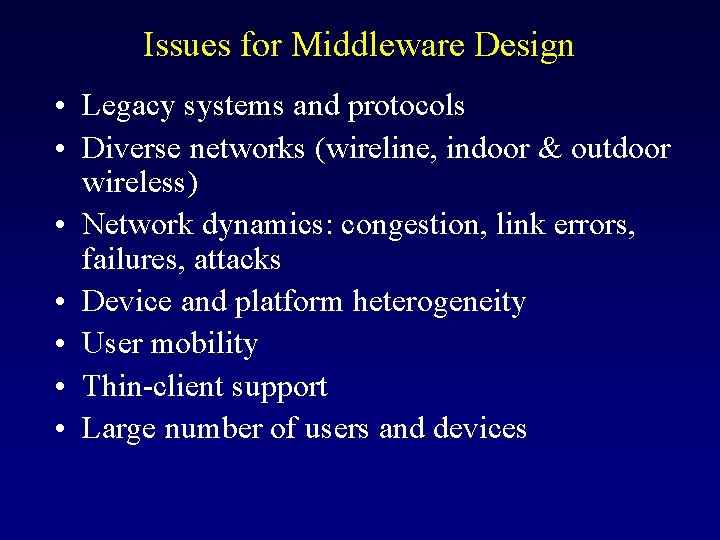 Issues for Middleware Design

• Legacy systems and protocols
• Diverse networks (wireline, indoor & outdoor wireless)
• Network dynamics: congestion, link errors, failures, attacks
• Device and platform heterogeneity
• User mobility
• Thin-client support
• Large number of users and devices